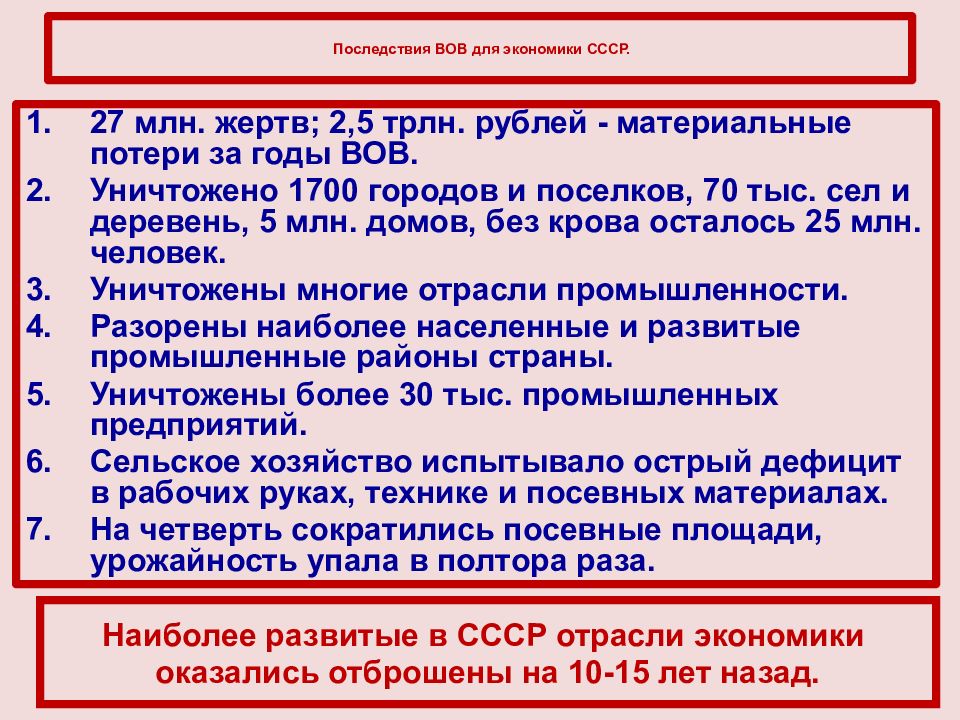 Последствия ВОВ для экономики СССР.

1. 27 млн. жертв; 2,5 трлн. рублей - материальные потери за годы ВОВ.
2. Уничтожено 1700 городов и поселков, 70 тыс. сел и деревень, 5 млн. домов, без крова осталось 25 млн. человек.
3. Уничтожены многие отрасли промышленности.
4. Разорены наиболее населенные и развитые промышленные районы страны.
5. Уничтожены более 30 тыс. промышленных предприятий.
6. Сельское хозяйство испытывало острый дефицит в рабочих руках, технике и посевных материалах.
7. На четверть сократились посевные площади, урожайность упала в полтора раза.

Наиболее развитые в СССР отрасли экономики оказались отброшены на 10-15 лет назад.